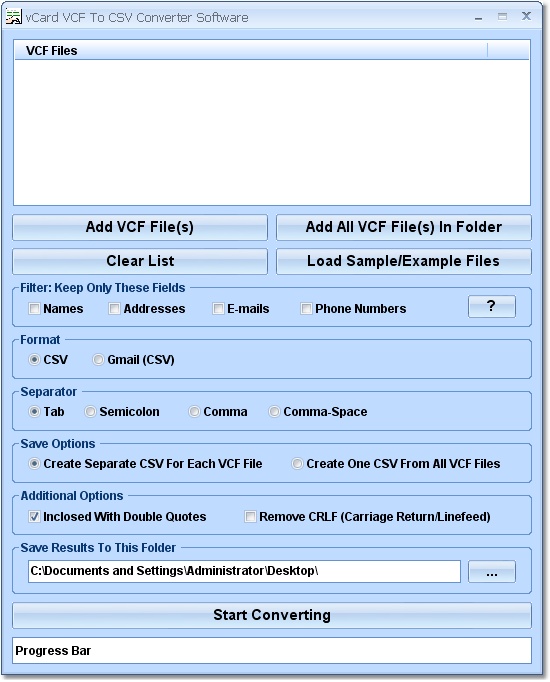 vCard VCF To CSV Converter Software

VCF Files

Add VCF File(s)
Add All VCF File(s) In Folder
Clear List
Load Sample/Example Files

Filter: Keep Only These Fields
Names
Addresses
E-mails
Phone Numbers
?

Format
CSV
Gmail (CSV)

Separator
Tab
Semicolon
Comma
Comma-Space

Save Options
Create Separate CSV For Each VCF File
Create One CSV From All VCF Files

Additional Options
Inclosed With Double Quotes
Remove CRLF (Carriage Return/Linefeed)

Save Results To This Folder
C:\Documents and Settings\Administrator\Desktop\
...

Start Converting

Progress Bar